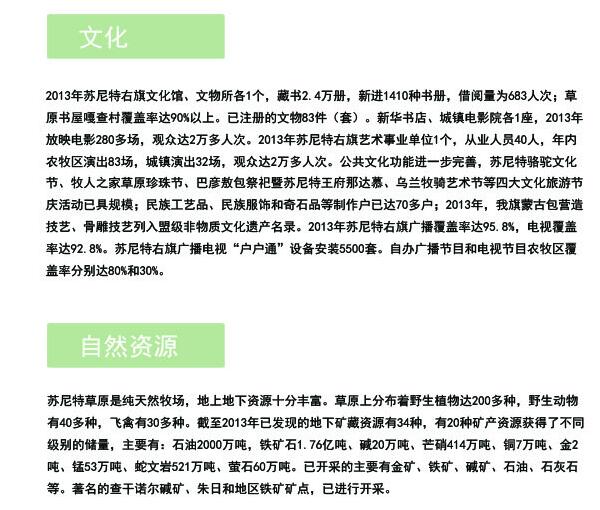 文化

2013年苏尼特右旗文化馆、文物所各1个，藏书2.4万册，新进1410种书册，借阅量为683人次；草原书屋嘎查村覆盖率达90%以上。已注册的文物83件（套）。新华书店、城镇电影院各1座，2013年放映电影280多场，观众达2万多人次。2013年苏尼特右旗艺术事业单位1个，从业人员40人，年内农牧区演出83场，城镇演出32场，观众达2万多人次。公共文化功能进一步完善，苏尼特骆驼文化节、牧人之家草原珍珠节、巴彦敖包祭祀暨苏尼特王府那达慕、乌兰牧骑艺术节等四大文化旅游节庆活动已具规模；民族工艺品、民族服饰和奇石品等制作户已达70多户；2013年，我旗蒙古包营造技艺、骨雕技艺列入盟级非物质文化遗产名录。2013年苏尼特右旗广播覆盖率达95.8%，电视覆盖率达92.8%。苏尼特右旗广播电视“户户通”设备安装5500套。自办广播节目和电视节目农牧区覆盖率分别达80%和30%。

自然资源

苏尼特草原是纯天然牧场，地上地下资源十分丰富。草原上分布着野生植物达200多种，野生动物有40多种，飞禽有30多种。截至2013年已发现的地下矿藏资源有34种，有20种矿产资源获得了不同级别的储量，主要有：石油2000万吨，铁矿石1.76亿吨、碱20万吨、芒硝414万吨、铜7万吨、金2吨、锰53万吨、蛇文岩521万吨、萤石60万吨。已开采的主要有金矿、铁矿、碱矿、石油、石灰石等。著名的查干诺尔碱矿、朱日和地区铁矿矿点，已进行开采。